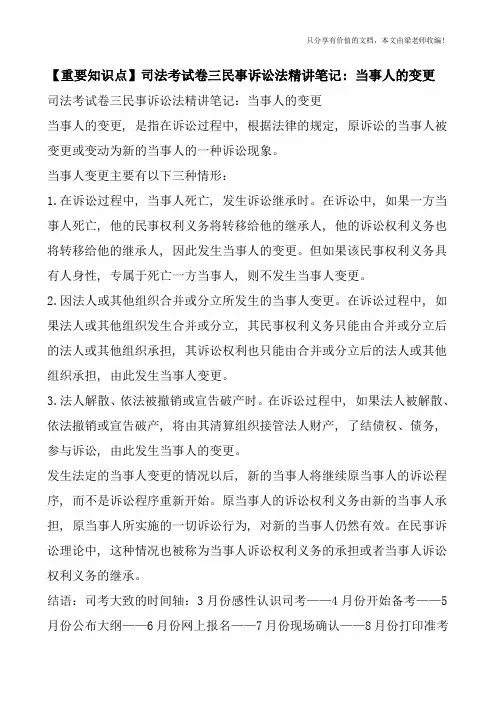 只分享有价值的文档，本文由梁老师收编！

【重要知识点】司法考试卷三民事诉讼法精讲笔记：当事人的变更

司法考试卷三民事诉讼法精讲笔记：当事人的变更

当事人的变更，是指在诉讼过程中，根据法律的规定，原诉讼的当事人被变更或变动为新的当事人的一种诉讼现象。

当事人变更主要有以下三种情形：

1.在诉讼过程中，当事人死亡，发生诉讼继承时。在诉讼中，如果一方当事人死亡，他的民事权利义务将转移给他的继承人，他的诉讼权利义务也将转移给他的继承人，因此发生当事人的变更。但如果该民事权利义务具有人身性，专属于死亡一方当事人，则不发生当事人变更。

2.因法人或其他组织合并或分立所发生的当事人变更。在诉讼过程中，如果法人或其他组织发生合并或分立，其民事权利义务只能由合并或分立后的法人或其他组织承担，其诉讼权利也只能由合并或分立后的法人或其他组织承担，由此发生当事人变更。

3.法人解散、依法被撤销或宣告破产时。在诉讼过程中，如果法人被解散、依法撤销或宣告破产，将由其清算组织接管法人财产，了结债权、债务，参与诉讼，由此发生当事人的变更。

发生法定的当事人变更的情况以后，新的当事人将继续原当事人的诉讼程序，而不是诉讼程序重新开始。原当事人的诉讼权利义务由新的当事人承担，原当事人所实施的一切诉讼行为，对新的当事人仍然有效。在民事诉讼理论中，这种情况也被称为当事人诉讼权利义务的承担或者当事人诉讼权利义务的继承。

结语：司考大致的时间轴：3月份感性认识司考——4月份开始备考——5月份公布大纲——6月份网上报名——7月份现场确认——8月份打印准考